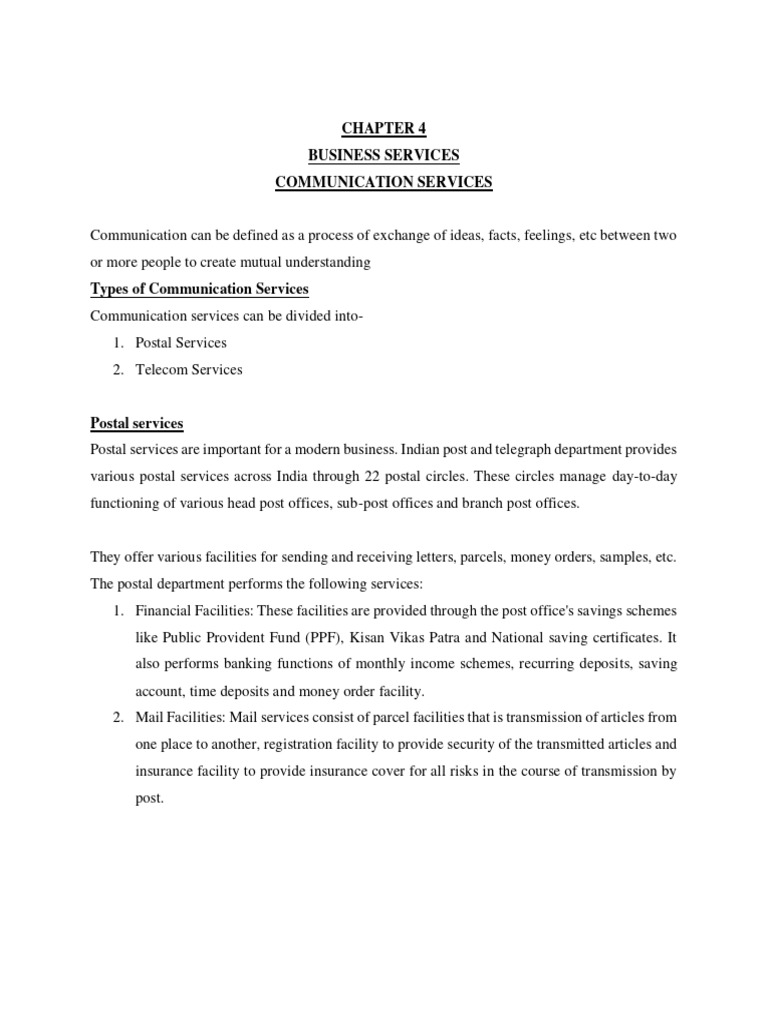 CHAPTER 4
BUSINESS SERVICES
COMMUNICATION SERVICES

Communication can be defined as a process of exchange of ideas, facts, feelings, etc between two or more people to create mutual understanding

Types of Communication Services

Communication services can be divided into-

1. Postal Services
2. Telecom Services

Postal services

Postal services are important for a modern business. Indian post and telegraph department provides various postal services across India through 22 postal circles. These circles manage day-to-day functioning of various head post offices, sub-post offices and branch post offices.

They offer various facilities for sending and receiving letters, parcels, money orders, samples, etc. The postal department performs the following services:

1. Financial Facilities: These facilities are provided through the post office's savings schemes like Public Provident Fund (PPF), Kisan Vikas Patra and National saving certificates. It also performs banking functions of monthly income schemes, recurring deposits, saving account, time deposits and money order facility.
2. Mail Facilities: Mail services consist of parcel facilities that is transmission of articles from one place to another, registration facility to provide security of the transmitted articles and insurance facility to provide insurance cover for all risks in the course of transmission by post.